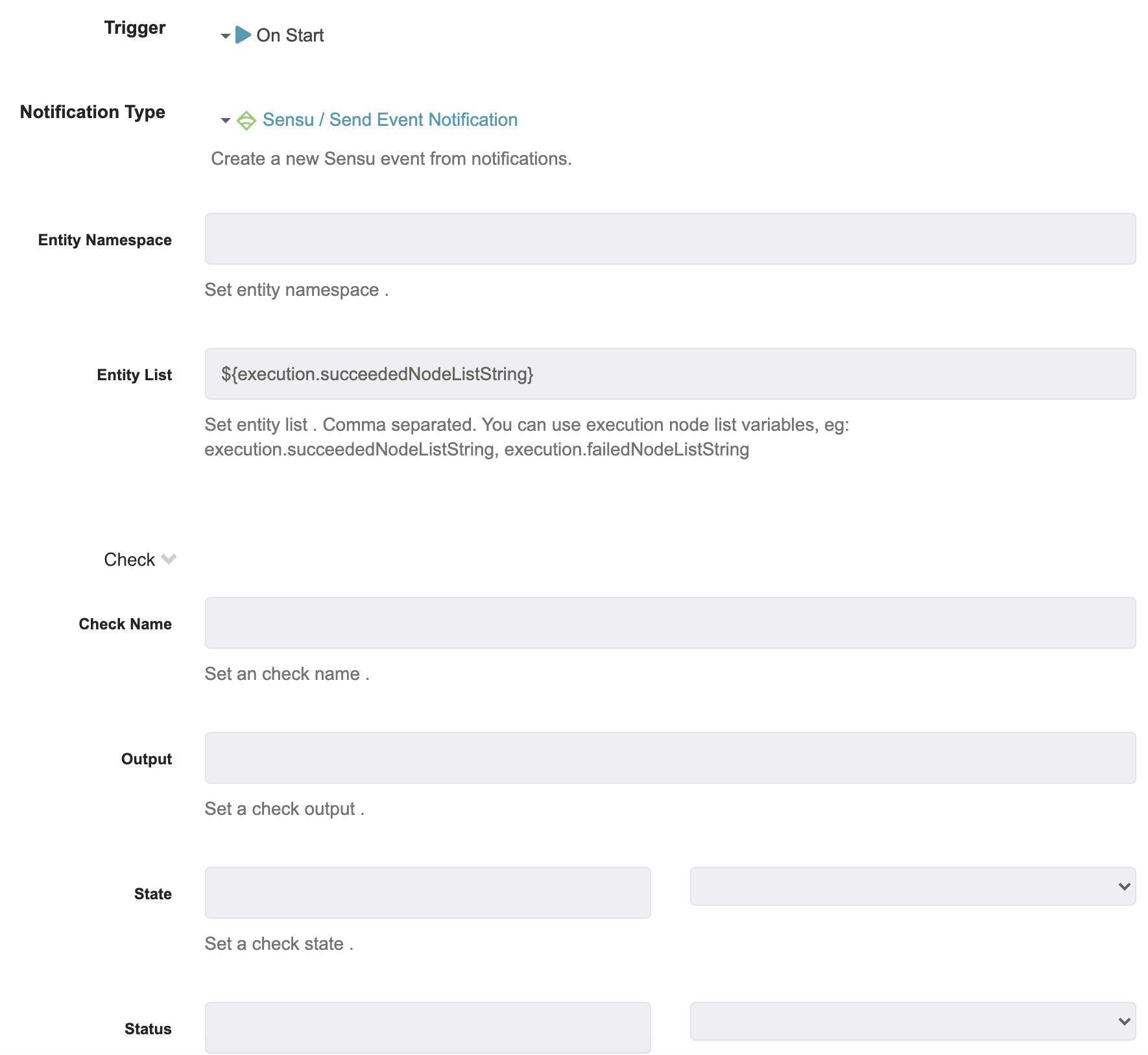 Trigger

On Start

Notification Type

Sensu / Send Event Notification

Create a new Sensu event from notifications.

Entity Namespace

Set entity namespace .

Entity List

${execution.succeededNodeListString}

Set entity list . Comma separated. You can use execution node list variables, eg: execution.succeededNodeListString, execution.failedNodeListString

Check

Check Name

Set an check name .

Output

Set a check output .

State

Set a check state .

Status